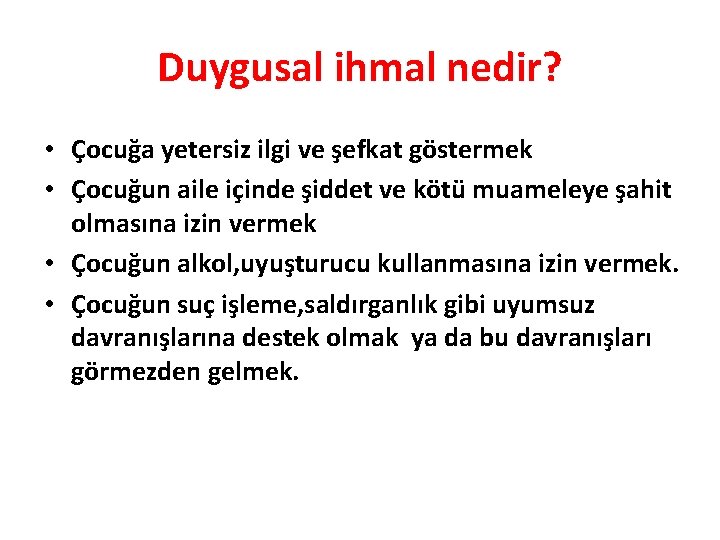 Duygusal ihmal nedir?

• Çocuğa yetersiz ilgi ve şefkat göstermek
• Çocuğun aile içinde şiddet ve kötü muameleye şahit olmasına izin vermek
• Çocuğun alkol,uyuşturucu kullanmasına izin vermek.
• Çocuğun suç işleme,saldırganlık gibi uyumsuz davranışlarına destek olmak ya da bu davranışları görmezden gelmek.